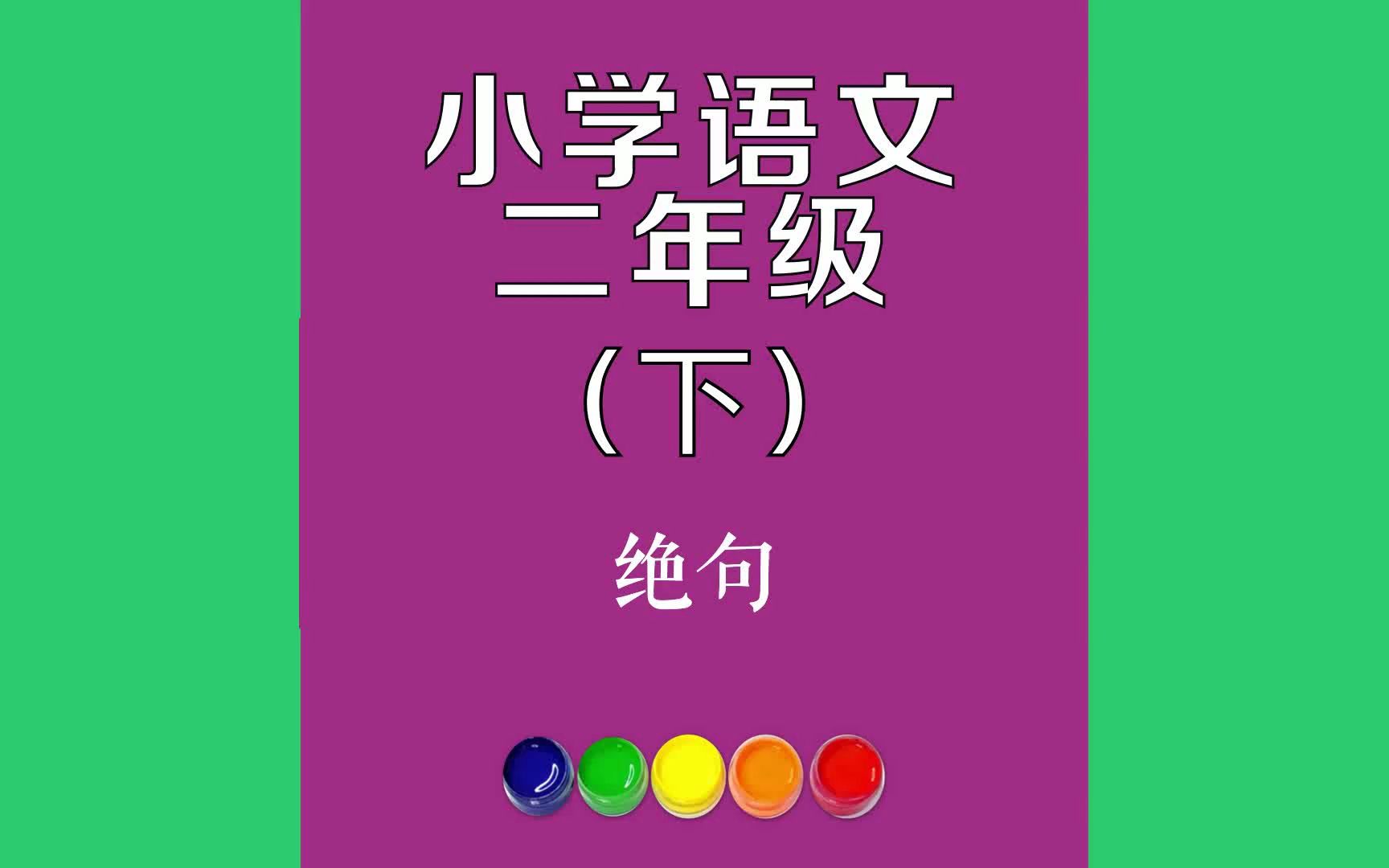 小学语文
二年级
（下）

绝句